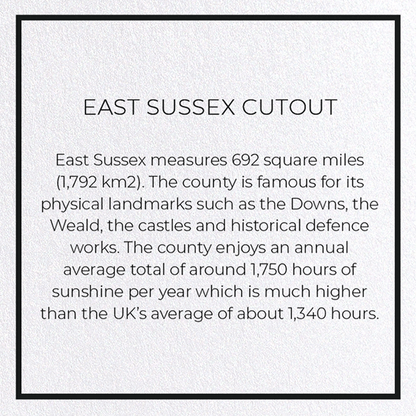 EAST SUSSEX CUTOUT

East Sussex measures 692 square miles (1,792 km2). The county is famous for its physical landmarks such as the Downs, the Weald, the castles and historical defence works. The county enjoys an annual average total of around 1,750 hours of sunshine per year which is much higher than the UK's average of about 1,340 hours.